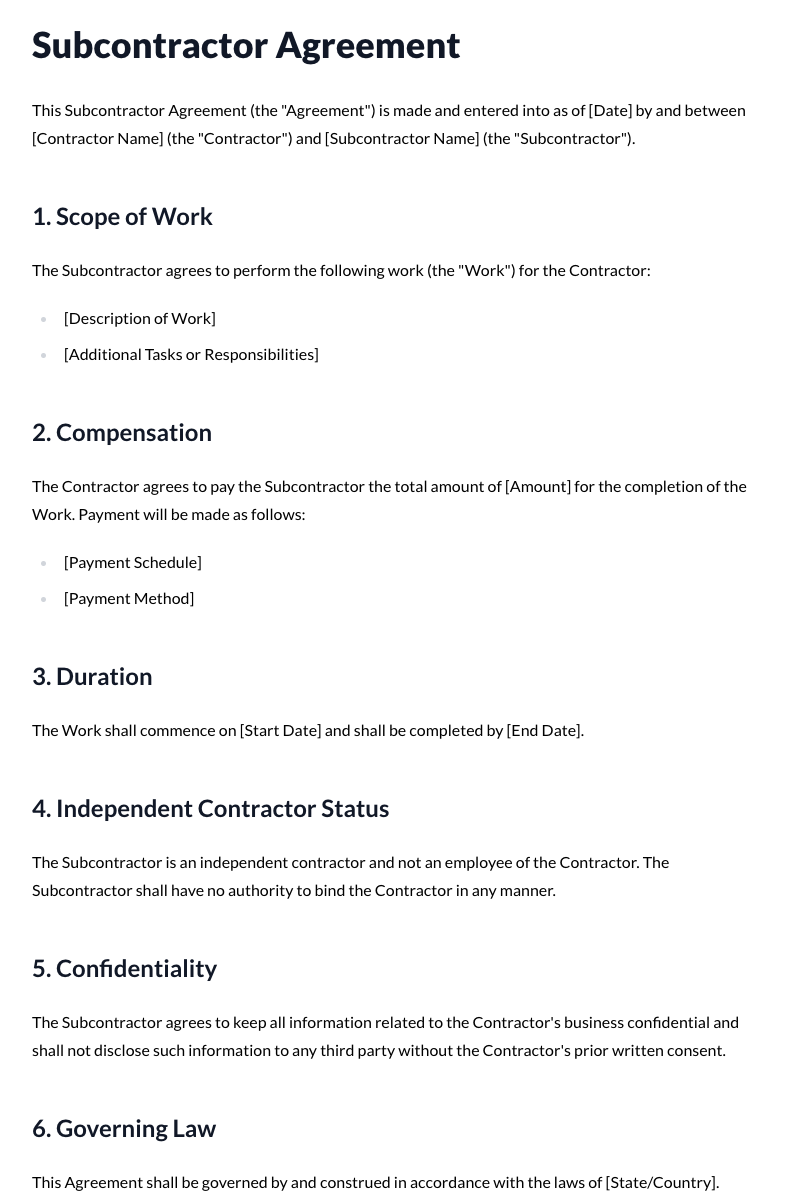 Subcontractor Agreement

This Subcontractor Agreement (the "Agreement") is made and entered into as of [Date] by and between [Contractor Name] (the "Contractor") and [Subcontractor Name] (the "Subcontractor").

1. Scope of Work

The Subcontractor agrees to perform the following work (the "Work") for the Contractor:

• [Description of Work]
• [Additional Tasks or Responsibilities]

2. Compensation

The Contractor agrees to pay the Subcontractor the total amount of [Amount] for the completion of the Work. Payment will be made as follows:

• [Payment Schedule]
• [Payment Method]

3. Duration

The Work shall commence on [Start Date] and shall be completed by [End Date].

4. Independent Contractor Status

The Subcontractor is an independent contractor and not an employee of the Contractor. The Subcontractor shall have no authority to bind the Contractor in any manner.

5. Confidentiality

The Subcontractor agrees to keep all information related to the Contractor's business confidential and shall not disclose such information to any third party without the Contractor's prior written consent.

6. Governing Law

This Agreement shall be governed by and construed in accordance with the laws of [State/Country].